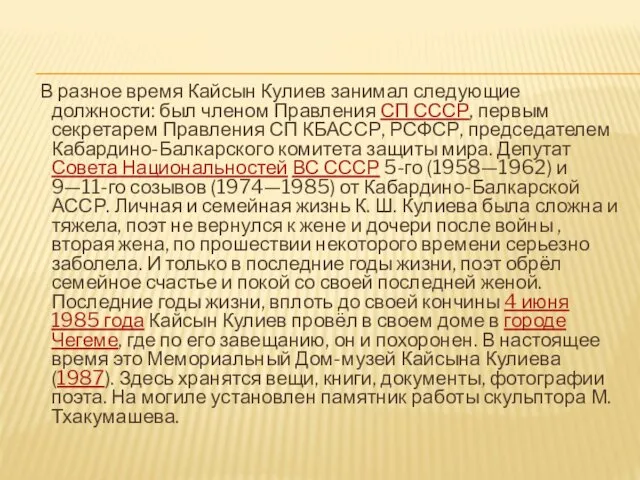 В разное время Кайсын Кулиев занимал следующие должности: был членом Правления СП СССР, первым секретарем Правления СП КБАССР, РСФСР, председателем Кабардино-Балкарского комитета защиты мира. Депутат Совета Национальностей ВС СССР 5-го (1958—1962) и 9—11-го созывов (1974—1985) от Кабардино-Балкарской АССР. Личная и семейная жизнь К. Ш. Кулиева была сложна и тяжела, поэт не вернулся к жене и дочери после войны , вторая жена, по прошествии некоторого времени серьезно заболела. И только в последние годы жизни, поэт обрёл семейное счастье и покой со своей последней женой. Последние годы жизни, вплоть до своей кончины 4 июня 1985 года Кайсын Кулиев провёл в своем доме в городе Чегеме, где по его завещанию, он и похоронен. В настоящее время это Мемориальный Дом-музей Кайсына Кулиева (1987). Здесь хранятся вещи, книги, документы, фотографии поэта. На могиле установлен памятник работы скульптора М. Тхакумашева.